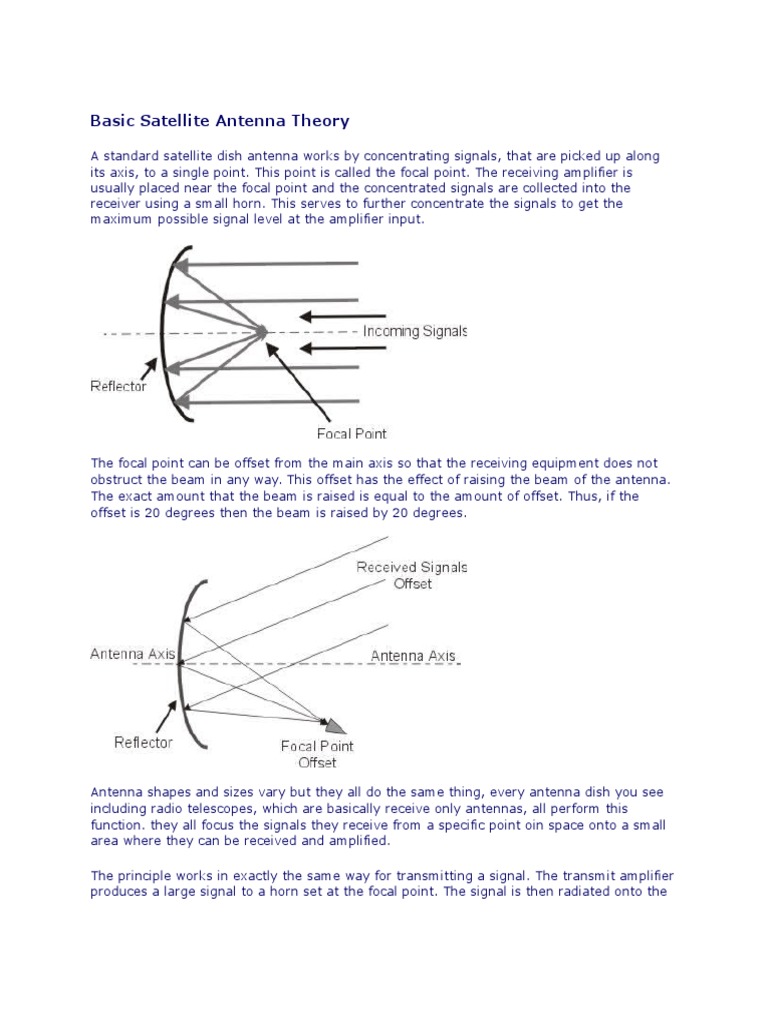 Basic Satellite Antenna Theory

A standard satellite dish antenna works by concentrating signals, that are picked up along its axis, to a single point. This point is called the focal point. The receiving amplifier is usually placed near the focal point and the concentrated signals are collected into the receiver using a small horn. This serves to further concentrate the signals to get the maximum possible signal level at the amplifier input.

Incoming Signals
Reflector
Focal Point

The focal point can be offset from the main axis so that the receiving equipment does not obstruct the beam in any way. This offset has the effect of raising the beam of the antenna. The exact amount that the beam is raised is equal to the amount of offset. Thus, if the offset is 20 degrees then the beam is raised by 20 degrees.

Received Signals Offset
Antenna Axis
Antenna Axis
Reflector
Focal Point Offset

Antenna shapes and sizes vary but they all do the same thing, every antenna dish you see including radio telescopes, which are basically receive only antennas, all perform this function. they all focus the signals they receive from a specific point oin space onto a small area where they can be received and amplified.

The principle works in exactly the same way for transmitting a signal. The transmit amplifier produces a large signal to a horn set at the focal point. The signal is then radiated onto the